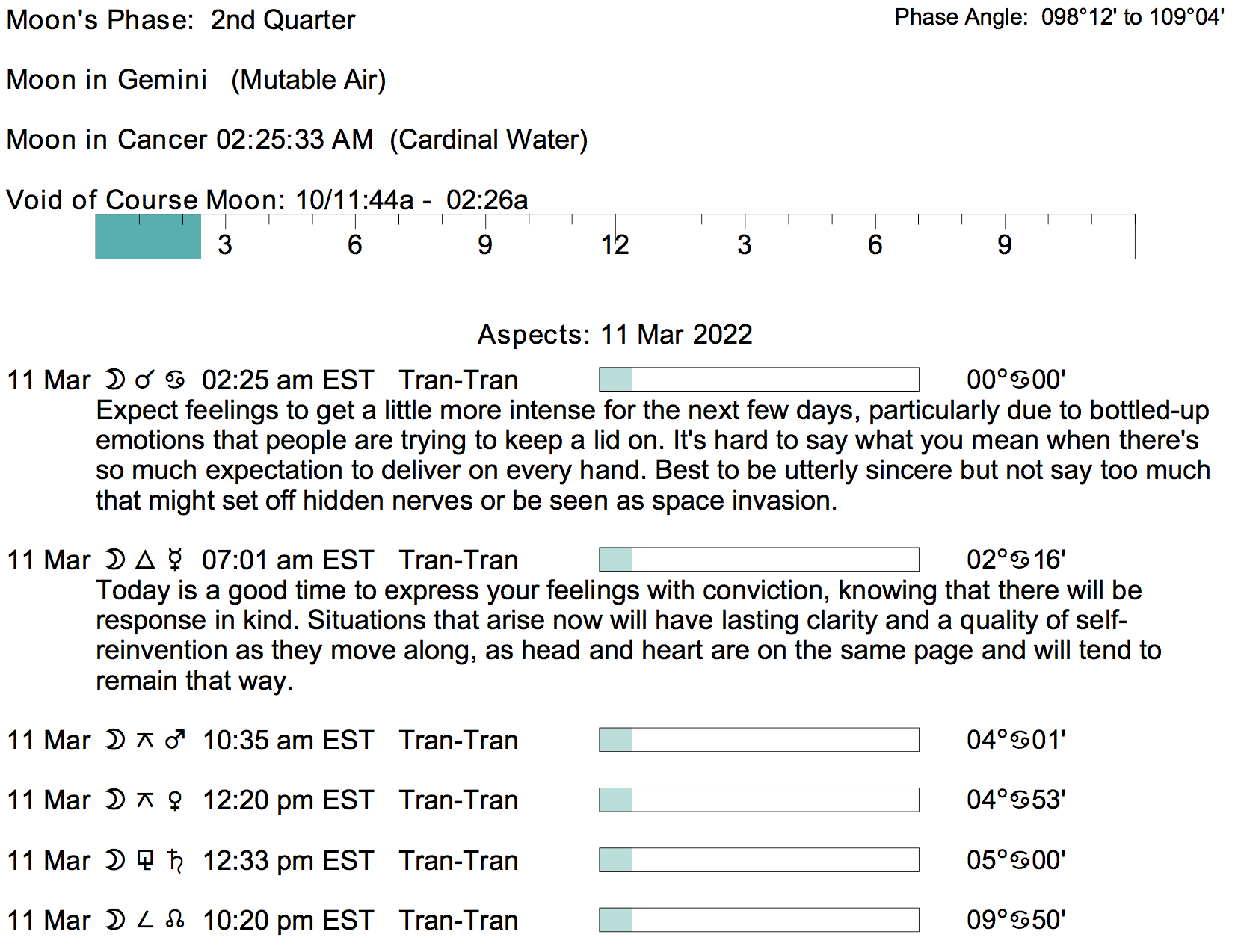 Moon's Phase: 2nd Quarter

Phase Angle: 098°12' to 109°04'

Moon in Gemini (Mutable Air)

Moon in Cancer 02:25:33 AM (Cardinal Water)

Void of Course Moon: 10/11:44a - 02:26a

3 6 9 12 3 6 9

Aspects: 11 Mar 2022

11 Mar ☽ ☌ ♋ 02:25 am EST Tran-Tran 00°♋00'

Expect feelings to get a little more intense for the next few days, particularly due to bottled-up emotions that people are trying to keep a lid on. It's hard to say what you mean when there's so much expectation to deliver on every hand. Best to be utterly sincere but not say too much that might set off hidden nerves or be seen as space invasion.

11 Mar ☽ △ ☿ 07:01 am EST Tran-Tran 02°♋16'

Today is a good time to express your feelings with conviction, knowing that there will be response in kind. Situations that arise now will have lasting clarity and a quality of self-reinvention as they move along, as head and heart are on the same page and will tend to remain that way.

11 Mar ☽ ⚻ ♂ 10:35 am EST Tran-Tran 04°♋01'

11 Mar ☽ ⚻ ♀ 12:20 pm EST Tran-Tran 04°♋53'

11 Mar ☽ ⚼ ♄ 12:33 pm EST Tran-Tran 05°♋00'

11 Mar ☽ ∠ ☊ 10:20 pm EST Tran-Tran 09°♋50'